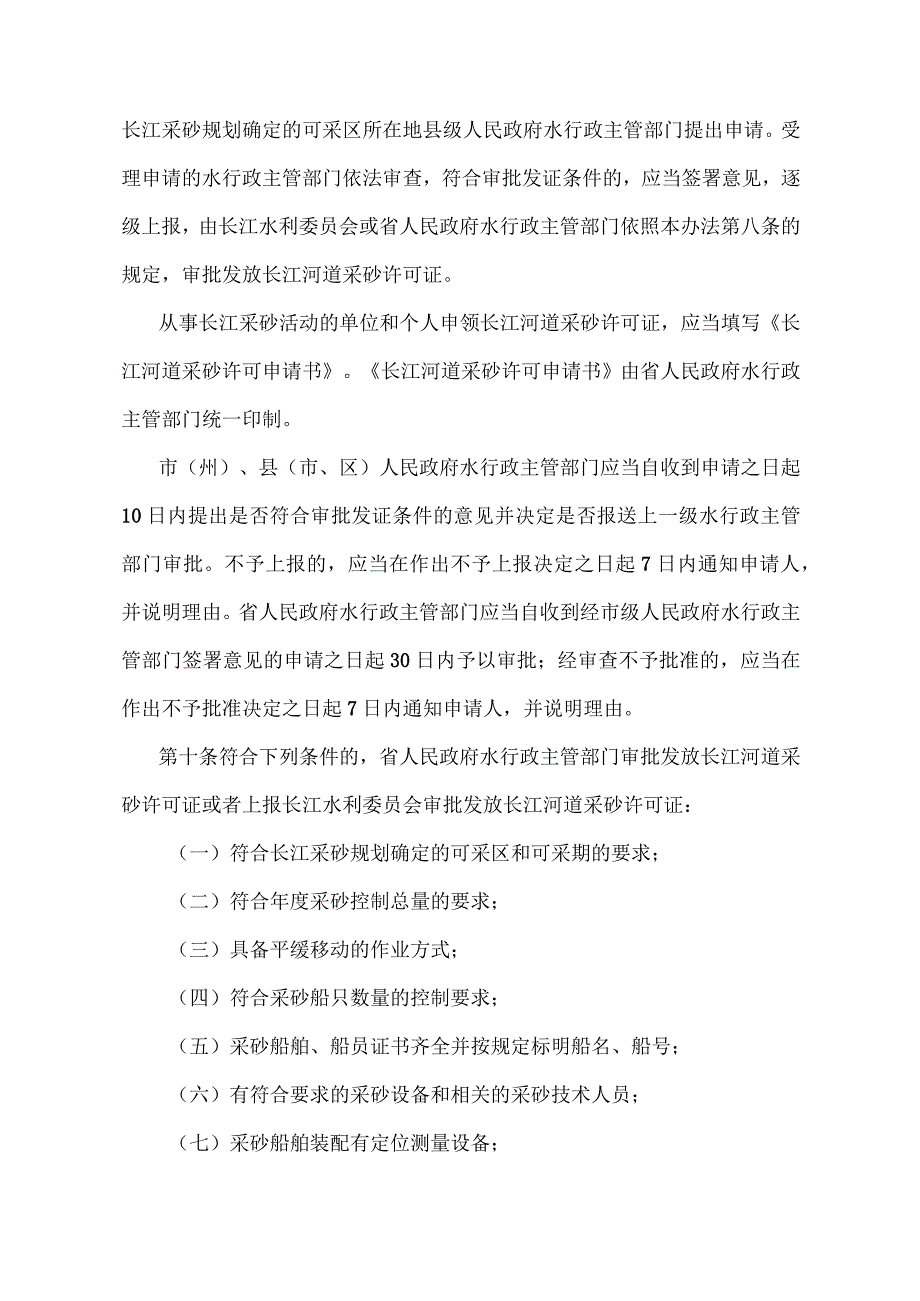 长江采砂规划确定的可采区所在地县级人民政府水行政主管部门提出申请。受理申请的水行政主管部门依法审查，符合审批发证条件的，应当签署意见，逐级上报，由长江水利委员会或省人民政府水行政主管部门依照本办法第八条的规定，审批发放长江河道采砂许可证。

从事长江采砂活动的单位和个人申领长江河道采砂许可证，应当填写《长江河道采砂许可申请书》。《长江河道采砂许可申请书》由省人民政府水行政主管部门统一印制。

市（州）、县（市、区）人民政府水行政主管部门应当自收到申请之日起10日内提出是否符合审批发证条件的意见并决定是否报送上一级水行政主管部门审批。不予上报的，应当在作出不予上报决定之日起7日内通知申请人，并说明理由。省人民政府水行政主管部门应当自收到经市级人民政府水行政主管部门签署意见的申请之日起30日内予以审批；经审查不予批准的，应当在作出不予批准决定之日起7日内通知申请人，并说明理由。

第十条符合下列条件的，省人民政府水行政主管部门审批发放长江河道采砂许可证或者上报长江水利委员会审批发放长江河道采砂许可证：

（一）符合长江采砂规划确定的可采区和可采期的要求；

（二）符合年度采砂控制总量的要求；

（三）具备平缓移动的作业方式；

（四）符合采砂船只数量的控制要求；

（五）采砂船舶、船员证书齐全并按规定标明船名、船号；

（六）有符合要求的采砂设备和相关的采砂技术人员；

（七）采砂船舶装配有定位测量设备；